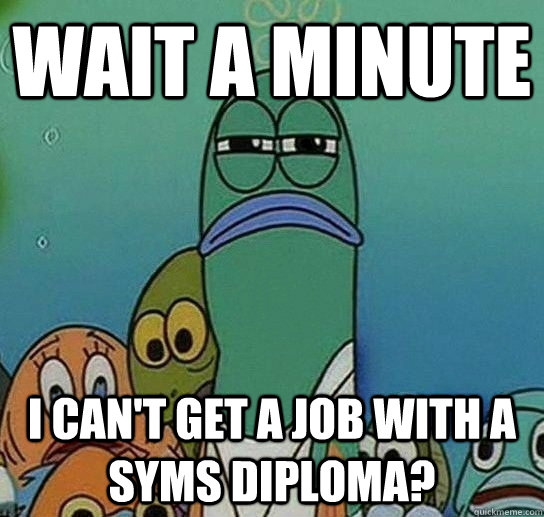 WAIT A MINUTE

I CAN'T GET A JOB WITH A SYMS DIPLOMA?

quickmeme.com